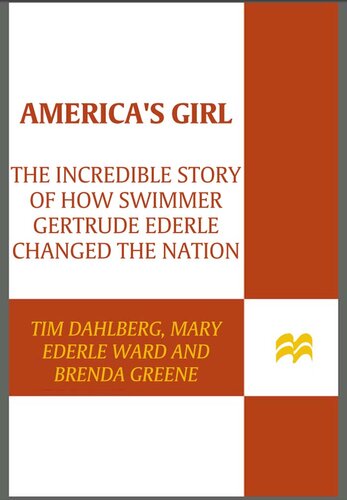 AMERICA'S GIRL

THE INCREDIBLE STORY OF HOW SWIMMER GERTRUDE EDERLE CHANGED THE NATION

TIM DAHLBERG, MARY EDERLE WARD AND BRENDA GREENE